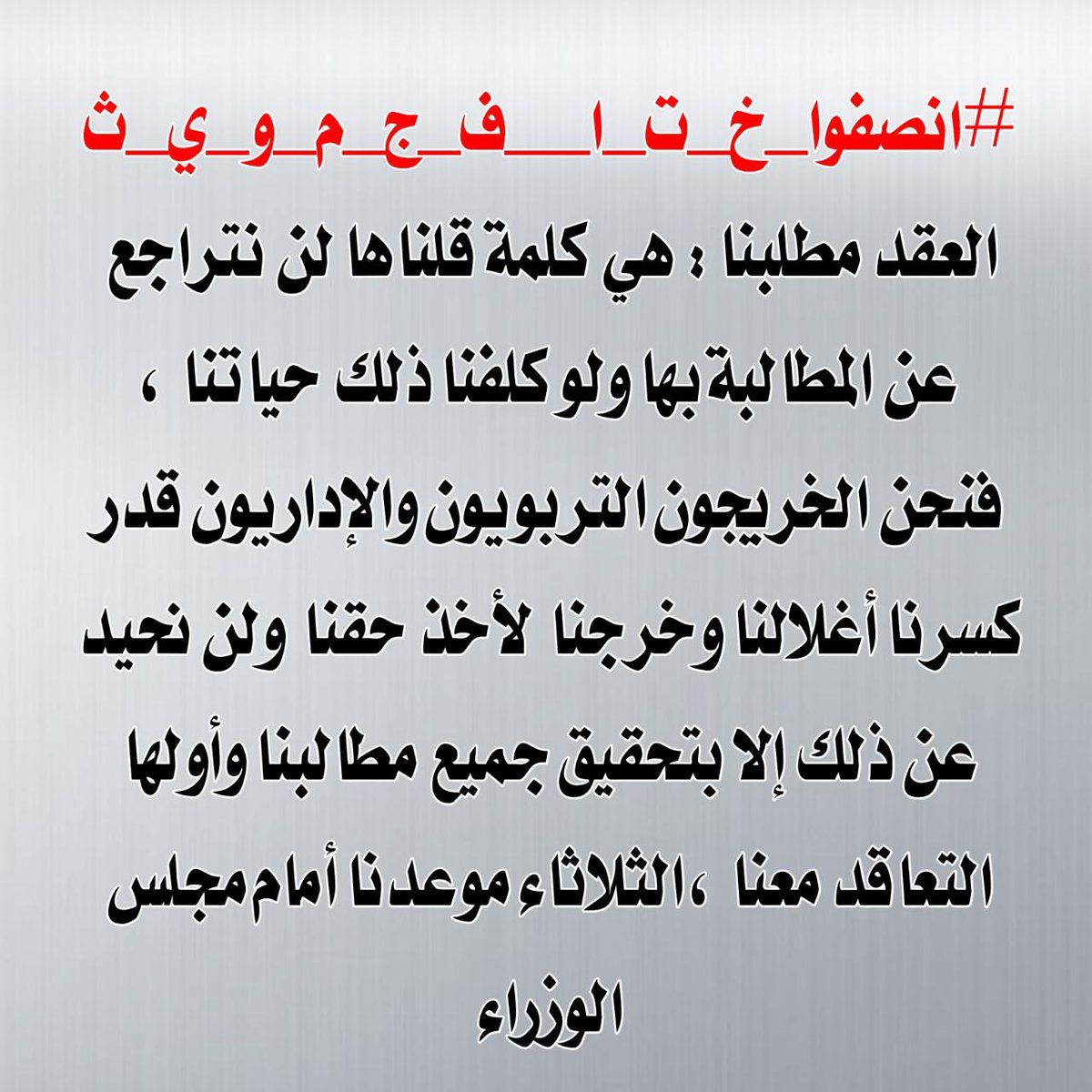 #انصفوا_خ_ت_ا_ف_ج_م_و_ي_ث

العقد مطلبنا : هي كلمة قلناها لن نتراجع عن المطالبة بها ولو كلفنا ذلك حياتنا ، فنحن الخريجون التربويون والإداريون قدر كسرنا أغلالنا وخرجنا لأخذ حقنا ولن نحيد عن ذلك إلا بتحقيق جميع مطالبنا وأولها التعاقد معنا ، الثلاثاء موعدنا أمام مجلس الوزراء